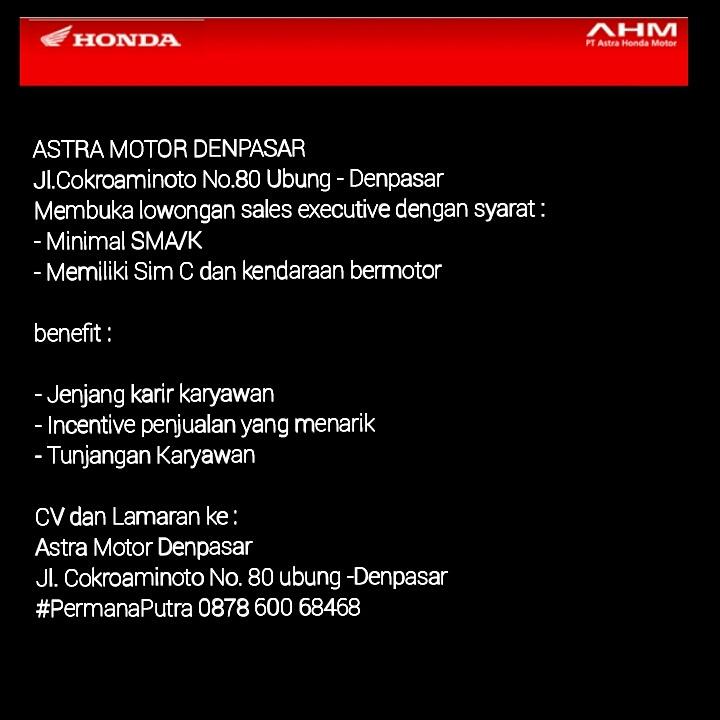 HONDA

AHM
PT Astra Honda Motor

ASTRA MOTOR DENPASAR
Jl.Cokroaminoto No.80 Ubung - Denpasar
Membuka lowongan sales executive dengan syarat :
- Minimal SMA/K
- Memiliki Sim C dan kendaraan bermotor

benefit :

- Jenjang karir karyawan
- Incentive penjualan yang menarik
- Tunjangan Karyawan

CV dan Lamaran ke :
Astra Motor Denpasar
Jl. Cokroaminoto No. 80 ubung -Denpasar
#PermanaPutra 0878 600 68468